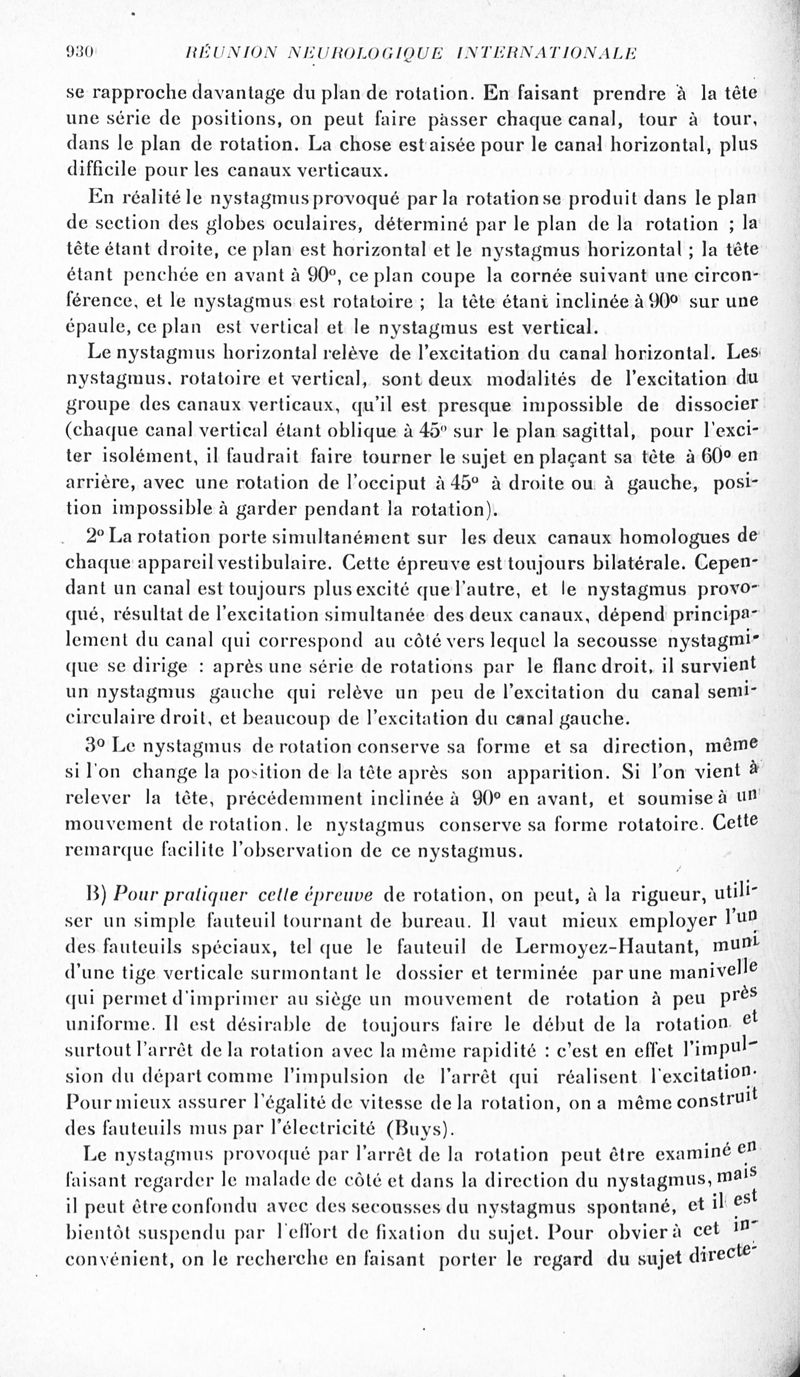 930 RÉUNION NEUROLOGIQUE INTERNATIONALE

se rapproche davantage du plan de rotation. En faisant prendre à la tête une série de positions, on peut faire passer chaque canal, tour à tour, dans le plan de rotation. La chose est aisée pour le canal horizontal, plus difficile pour les canaux verticaux.

En réalité le nystagmus provoqué par la rotation se produit dans le plan de section des globes oculaires, déterminé par le plan de la rotation ; la tête étant droite, ce plan est horizontal et le nystagmus horizontal ; la tête étant penchée en avant à 90°, ce plan coupe la cornée suivant une circonférence, et le nystagmus est rotatoire ; la tête étant inclinée à 90° sur une épaule, ce plan est vertical et le nystagmus est vertical.

Le nystagmus horizontal relève de l'excitation du canal horizontal. Les nystagmus, rotatoire et vertical, sont deux modalités de l'excitation du groupe des canaux verticaux, qu'il est presque impossible de dissocier (chaque canal vertical étant oblique à 45° sur le plan sagittal, pour l'exciter isolément, il faudrait faire tourner le sujet en plaçant sa tête à 60° en arrière, avec une rotation de l'occiput à 45° à droite ou à gauche, position impossible à garder pendant la rotation).

2° La rotation porte simultanément sur les deux canaux homologues de chaque appareil vestibulaire. Cette épreuve est toujours bilatérale. Cependant un canal est toujours plus excité que l'autre, et le nystagmus provoqué, résultat de l'excitation simultanée des deux canaux, dépend principalement du canal qui correspond au côté vers lequel la secousse nystagmique se dirige : après une série de rotations par le flanc droit, il survient un nystagmus gauche qui relève un peu de l'excitation du canal semi-circulaire droit, et beaucoup de l'excitation du canal gauche.

3° Le nystagmus de rotation conserve sa forme et sa direction, même si l'on change la position de la tête après son apparition. Si l'on vient à relever la tête, précédemment inclinée à 90° en avant, et soumise à un mouvement de rotation, le nystagmus conserve sa forme rotatoire. Cette remarque facilite l'observation de ce nystagmus.

B) Pour pratiquer cette épreuve de rotation, on peut, à la rigueur, utiliser un simple fauteuil tournant de bureau. Il vaut mieux employer l'un des fauteuils spéciaux, tel que le fauteuil de Lermoyez-Hautant, muni d'une tige verticale surmontant le dossier et terminée par une manivelle qui permet d'imprimer au siège un mouvement de rotation à peu près uniforme. Il est désirable de toujours faire le début de la rotation et surtout l'arrêt de la rotation avec la même rapidité : c'est en effet l'impulsion du départ comme l'impulsion de l'arrêt qui réalisent l'excitation. Pour mieux assurer l'égalité de vitesse de la rotation, on a même construit des fauteuils mus par l'électricité (Buys).

Le nystagmus provoqué par l'arrêt de la rotation peut être examiné en faisant regarder le malade de côté et dans la direction du nystagmus, mais il peut être confondu avec des secousses du nystagmus spontané, et il est bientôt suspendu par l'effort de fixation du sujet. Pour obvier à cet inconvénient, on le recherche en faisant porter le regard du sujet directe-